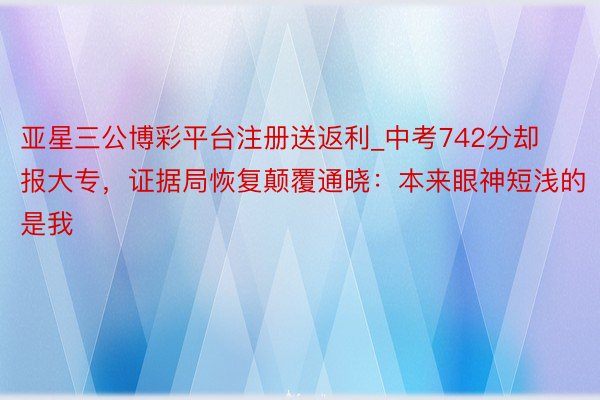 亚星三公博彩平台注册送返利_中考742分却报大专，证据局恢复颠覆通晓：本来眼神短浅的是我